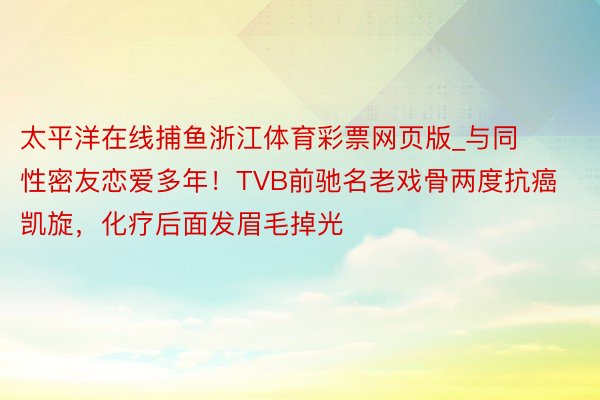 太平洋在线捕鱼浙江体育彩票网页版_与同性密友恋爱多年！TVB前驰名老戏骨两度抗癌凯旋，化疗后面发眉毛掉光